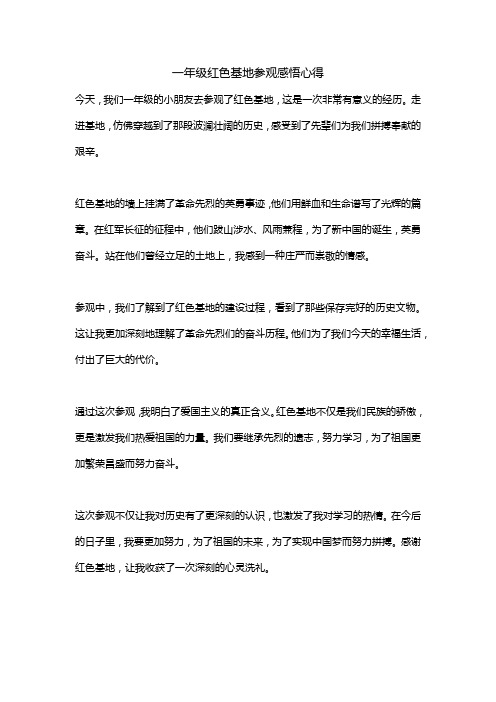 一年级红色基地参观感悟心得

今天，我们一年级的小朋友去参观了红色基地，这是一次非常有意义的经历。走进基地，仿佛穿越到了那段波澜壮阔的历史，感受到了先辈们为我们拼搏奉献的艰辛。

红色基地的墙上挂满了革命先烈的英勇事迹，他们用鲜血和生命谱写了光辉的篇章。在红军长征的征程中，他们跋山涉水、风雨兼程，为了新中国的诞生，英勇奋斗。站在他们曾经立足的土地上，我感到一种庄严而崇敬的情感。

参观中，我们了解到了红色基地的建设过程，看到了那些保存完好的历史文物。这让我更加深刻地理解了革命先烈们的奋斗历程。他们为了我们今天的幸福生活，付出了巨大的代价。

通过这次参观，我明白了爱国主义的真正含义。红色基地不仅是我们民族的骄傲，更是激发我们热爱祖国的力量。我们要继承先烈的遗志，努力学习，为了祖国更加繁荣昌盛而努力奋斗。

这次参观不仅让我对历史有了更深刻的认识，也激发了我对学习的热情。在今后的日子里，我要更加努力，为了祖国的未来，为了实现中国梦而努力拼搏。感谢红色基地，让我收获了一次深刻的心灵洗礼。